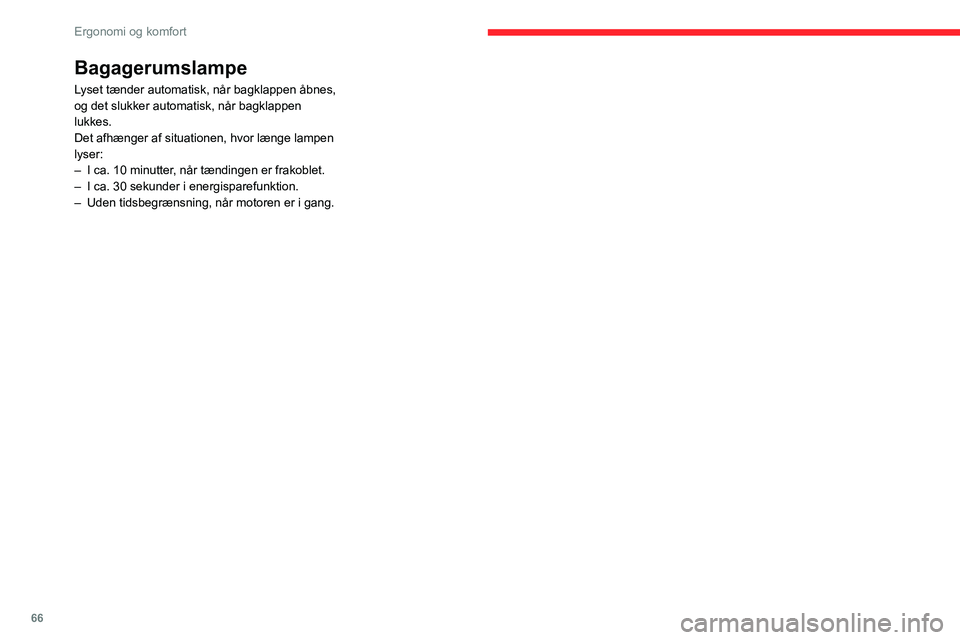 Ergonomi og komfort

Bagagerumslampe

Lyset tænder automatisk, når bagklappen åbnes, og det slukker automatisk, når bagklappen lukkes.
Det afhænger af situationen, hvor længe lampen lyser:
– I ca. 10 minutter, når tændingen er frakoblet.
– I ca. 30 sekunder i energisparefunktion.
– Uden tidsbegrænsning, når motoren er i gang.

66

carmanualsonline.info